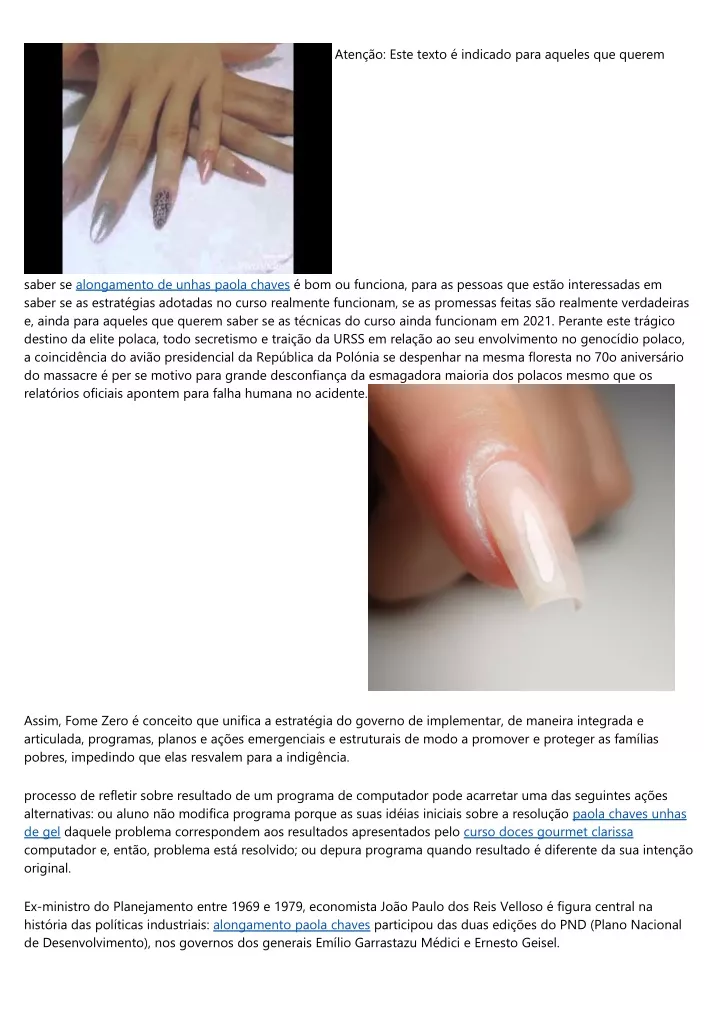 Atenção: Este texto é indicado para aqueles que querem saber se alongamento de unhas paola chaves é bom ou funciona, para as pessoas que estão interessadas em saber se as estratégias adotadas no curso realmente funcionam, se as promessas feitas são realmente verdadeiras e, ainda para aqueles que querem saber se as técnicas do curso ainda funcionam em 2021. Perante este trágico destino da elite polaca, todo secretismo e traição da URSS em relação ao seu envolvimento no genocídio polaco, a coincidência do avião presidencial da República da Polónia se despenhar na mesma floresta no 70o aniversário do massacre é per se motivo para grande desconfiança da esmagadora maioria dos polacos mesmo que os relatórios oficiais apontem para falha humana no acidente.

Assim, Fome Zero é conceito que unifica a estratégia do governo de implementar, de maneira integrada e articulada, programas, planos e ações emergenciais e estruturais de modo a promover e proteger as famílias pobres, impedindo que elas resvalem para a indigência.

processo de refletir sobre resultado de um programa de computador pode acarretar uma das seguintes ações alternativas: ou aluno não modifica programa porque as suas idéias iniciais sobre a resolução paola chaves unhas de gel daquele problema correspondem aos resultados apresentados pelo curso doces gourmet clarissa computador e, então, problema está resolvido; ou depura programa quando resultado é diferente da sua intenção original.

Ex-ministro do Planejamento entre 1969 e 1979, economista João Paulo dos Reis Velloso é figura central na história das políticas industriais: alongamento paola chaves participou das duas edições do PND (Plano Nacional de Desenvolvimento), nos governos dos generais Emílio Garrastazu Médici e Ernesto Geisel.